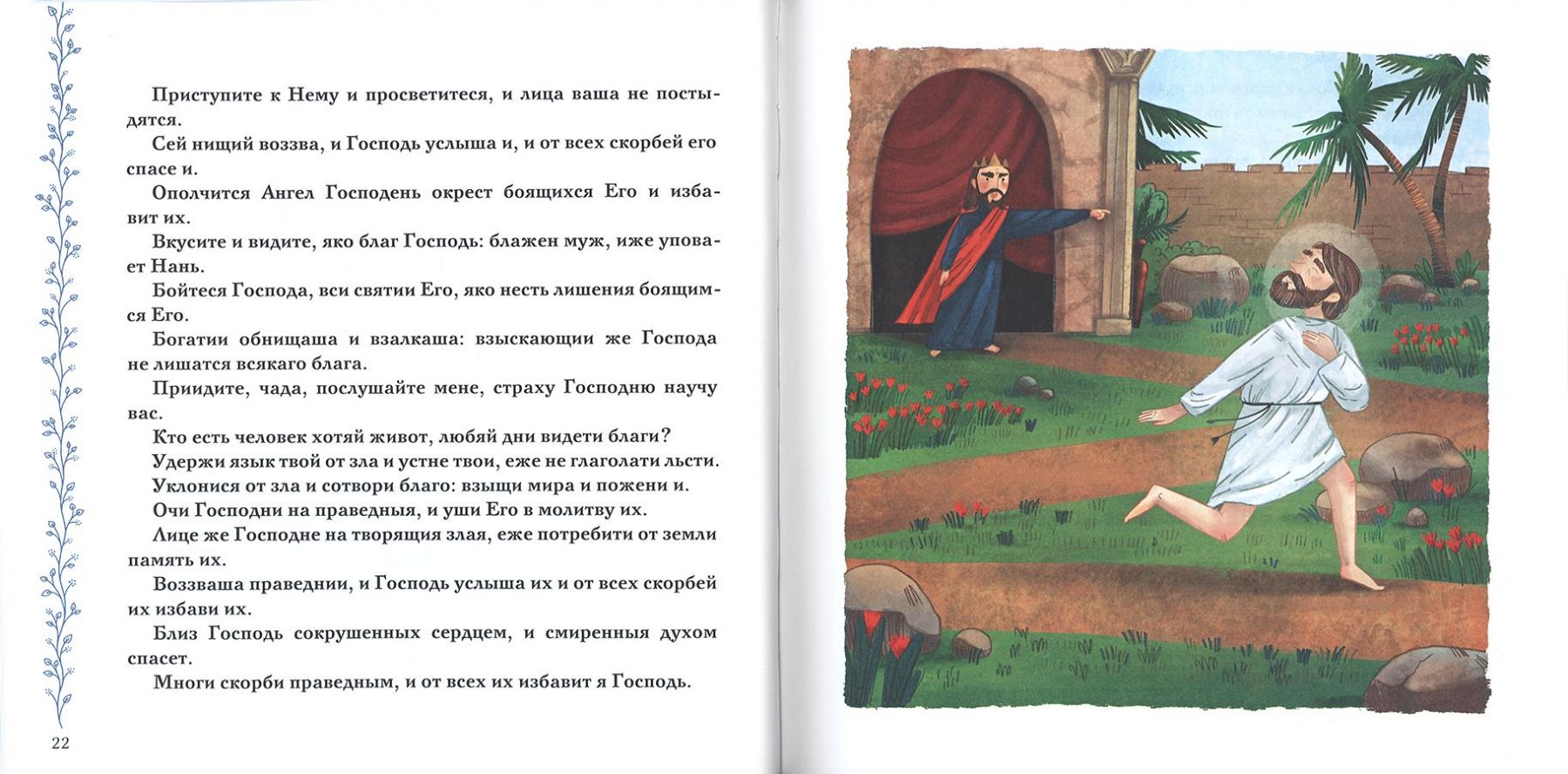 Приступите к Нему и просветитеся, и лица ваша не постыдятся.

Сей нищий воззва, и Господь услыша и, и от всех скорбей его спасе и.

Ополчится Ангел Господень окрест боящихся Его и избавит их.

Вкусите и видите, яко благ Господь: блажен муж, иже уповает Нань.

Бойтеся Господа, вси святии Его, яко несть лишения боящимся Его.

Богатии обнищаша и взалкаша: взыскающии же Господа не лишатся всякаго блага.

Приидите, чада, послушайте мене, страху Господню научу вас.

Кто есть человек хотяй живот, любяй дни видети благи?

Удержи язык твой от зла и устне твои, еже не глаголати льсти.

Уклонися от зла и сотвори благо: взыщи мира и пожени и.

Очи Господни на праведныя, и уши Его в молитву их.

Лице же Господне на творящия злая, еже потребити от земли память их.

Воззваша праведнии, и Господь услыша их и от всех скорбей их избави их.

Близ Господь сокрушенных сердцем, и смиренныя духом спасет.

Многи скорби праведным, и от всех их избавит я Господь.

22